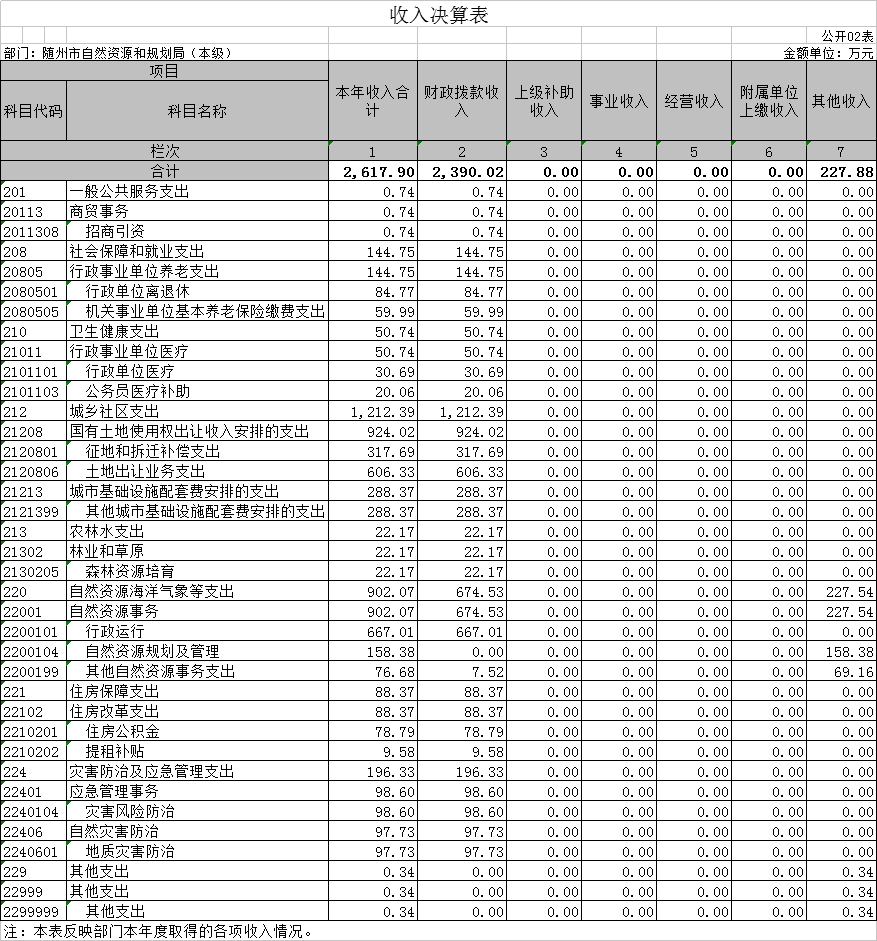 收入决算表

公开02表

部门：随州市自然资源和规划局（本级）

金额单位：万元

| 项目 | | 本年收入合计 | 财政拨款收入 | 上级补助收入 | 事业收入 | 经营收入 | 附属单位上缴收入 | 其他收入 |
|---|---|---|---|---|---|---|---|---|
| 科目代码 | 科目名称 | | | | | | | |
| 栏次 | | 1 | 2 | 3 | 4 | 5 | 6 | 7 |
| 合计 | | 2,617.90 | 2,390.02 | 0.00 | 0.00 | 0.00 | 0.00 | 227.88 |
| 201 | 一般公共服务支出 | 0.74 | 0.74 | 0.00 | 0.00 | 0.00 | 0.00 | 0.00 |
| 20113 | 商贸事务 | 0.74 | 0.74 | 0.00 | 0.00 | 0.00 | 0.00 | 0.00 |
| 2011308 | 招商引资 | 0.74 | 0.74 | 0.00 | 0.00 | 0.00 | 0.00 | 0.00 |
| 208 | 社会保障和就业支出 | 144.75 | 144.75 | 0.00 | 0.00 | 0.00 | 0.00 | 0.00 |
| 20805 | 行政事业单位养老支出 | 144.75 | 144.75 | 0.00 | 0.00 | 0.00 | 0.00 | 0.00 |
| 2080501 | 行政单位离退休 | 84.77 | 84.77 | 0.00 | 0.00 | 0.00 | 0.00 | 0.00 |
| 2080505 | 机关事业单位基本养老保险缴费支出 | 59.99 | 59.99 | 0.00 | 0.00 | 0.00 | 0.00 | 0.00 |
| 210 | 卫生健康支出 | 50.74 | 50.74 | 0.00 | 0.00 | 0.00 | 0.00 | 0.00 |
| 21011 | 行政事业单位医疗 | 50.74 | 50.74 | 0.00 | 0.00 | 0.00 | 0.00 | 0.00 |
| 2101101 | 行政单位医疗 | 30.69 | 30.69 | 0.00 | 0.00 | 0.00 | 0.00 | 0.00 |
| 2101103 | 公务员医疗补助 | 20.06 | 20.06 | 0.00 | 0.00 | 0.00 | 0.00 | 0.00 |
| 212 | 城乡社区支出 | 1,212.39 | 1,212.39 | 0.00 | 0.00 | 0.00 | 0.00 | 0.00 |
| 21208 | 国有土地使用权出让收入安排的支出 | 924.02 | 924.02 | 0.00 | 0.00 | 0.00 | 0.00 | 0.00 |
| 2120801 | 征地和拆迁补偿支出 | 317.69 | 317.69 | 0.00 | 0.00 | 0.00 | 0.00 | 0.00 |
| 2120806 | 土地出让业务支出 | 606.33 | 606.33 | 0.00 | 0.00 | 0.00 | 0.00 | 0.00 |
| 21213 | 城市基础设施配套费安排的支出 | 288.37 | 288.37 | 0.00 | 0.00 | 0.00 | 0.00 | 0.00 |
| 2121399 | 其他城市基础设施配套费安排的支出 | 288.37 | 288.37 | 0.00 | 0.00 | 0.00 | 0.00 | 0.00 |
| 213 | 农林水支出 | 22.17 | 22.17 | 0.00 | 0.00 | 0.00 | 0.00 | 0.00 |
| 21302 | 林业和草原 | 22.17 | 22.17 | 0.00 | 0.00 | 0.00 | 0.00 | 0.00 |
| 2130205 | 森林资源培育 | 22.17 | 22.17 | 0.00 | 0.00 | 0.00 | 0.00 | 0.00 |
| 220 | 自然资源海洋气象等支出 | 902.07 | 674.53 | 0.00 | 0.00 | 0.00 | 0.00 | 227.54 |
| 22001 | 自然资源事务 | 902.07 | 674.53 | 0.00 | 0.00 | 0.00 | 0.00 | 227.54 |
| 2200101 | 行政运行 | 667.01 | 667.01 | 0.00 | 0.00 | 0.00 | 0.00 | 0.00 |
| 2200104 | 自然资源规划及管理 | 158.38 | 0.00 | 0.00 | 0.00 | 0.00 | 0.00 | 158.38 |
| 2200199 | 其他自然资源事务支出 | 76.68 | 7.52 | 0.00 | 0.00 | 0.00 | 0.00 | 69.16 |
| 221 | 住房保障支出 | 88.37 | 88.37 | 0.00 | 0.00 | 0.00 | 0.00 | 0.00 |
| 22102 | 住房改革支出 | 88.37 | 88.37 | 0.00 | 0.00 | 0.00 | 0.00 | 0.00 |
| 2210201 | 住房公积金 | 78.79 | 78.79 | 0.00 | 0.00 | 0.00 | 0.00 | 0.00 |
| 2210202 | 提租补贴 | 9.58 | 9.58 | 0.00 | 0.00 | 0.00 | 0.00 | 0.00 |
| 224 | 灾害防治及应急管理支出 | 196.33 | 196.33 | 0.00 | 0.00 | 0.00 | 0.00 | 0.00 |
| 22401 | 应急管理事务 | 98.60 | 98.60 | 0.00 | 0.00 | 0.00 | 0.00 | 0.00 |
| 2240104 | 灾害风险防治 | 98.60 | 98.60 | 0.00 | 0.00 | 0.00 | 0.00 | 0.00 |
| 22406 | 自然灾害防治 | 97.73 | 97.73 | 0.00 | 0.00 | 0.00 | 0.00 | 0.00 |
| 2240601 | 地质灾害防治 | 97.73 | 97.73 | 0.00 | 0.00 | 0.00 | 0.00 | 0.00 |
| 229 | 其他支出 | 0.34 | 0.00 | 0.00 | 0.00 | 0.00 | 0.00 | 0.34 |
| 22999 | 其他支出 | 0.34 | 0.00 | 0.00 | 0.00 | 0.00 | 0.00 | 0.34 |
| 2299999 | 其他支出 | 0.34 | 0.00 | 0.00 | 0.00 | 0.00 | 0.00 | 0.34 |

注：本表反映部门本年度取得的各项收入情况。